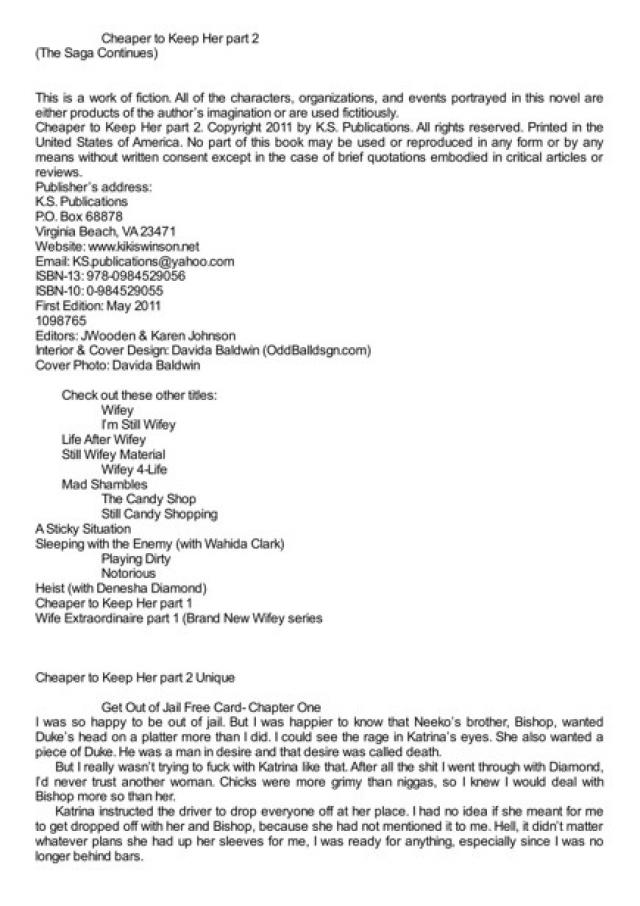 Cheaper to Keep Her part 2
(The Saga Continues)

This is a work of fiction. All of the characters, organizations, and events portrayed in this novel are either products of the author's imagination or are used fictitiously.
Cheaper to Keep Her part 2. Copyright 2011 by K.S. Publications. All rights reserved. Printed in the United States of America. No part of this book may be used or reproduced in any form or by any means without written consent except in the case of brief quotations embodied in critical articles or reviews.
Publisher's address:
K.S. Publications
P.O. Box 68878
Virginia Beach, VA 23471
Website: www.kikiswinson.net
Email: KS.publications@yahoo.com
ISBN-13: 978-0984529056
ISBN-10: 0-984529055
First Edition: May 2011
1098765
Editors: JWooden & Karen Johnson
Interior & Cover Design: Davida Baldwin (OddBalldsgn.com)
Cover Photo: Davida Baldwin

Check out these other titles:
Wifey
I'm Still Wifey
Life After Wifey
Still Wifey Material
Wifey 4-Life
Mad Shambles
The Candy Shop
Still Candy Shopping
A Sticky Situation
Sleeping with the Enemy (with Wahida Clark)
Playing Dirty
Notorious
Heist (with Denesha Diamond)
Cheaper to Keep Her part 1
Wife Extraordinaire part 1 (Brand New Wifey series

Cheaper to Keep Her part 2 Unique

Get Out of Jail Free Card- Chapter One
I was so happy to be out of jail. But I was happier to know that Neeko's brother, Bishop, wanted Duke's head on a platter more than I did. I could see the rage in Katrina's eyes. She also wanted a piece of Duke. He was a man in desire and that desire was called death.
But I really wasn't trying to fuck with Katrina like that. After all the shit I went through with Diamond, I'd never trust another woman. Chicks were more grimy than niggas, so I knew I would deal with Bishop more so than her.
Katrina instructed the driver to drop everyone off at her place. I had no idea if she meant for me to get dropped off with her and Bishop, because she had not mentioned it to me. Hell, it didn't matter whatever plans she had up her sleeves for me, I was ready for anything, especially since I was no longer behind bars.